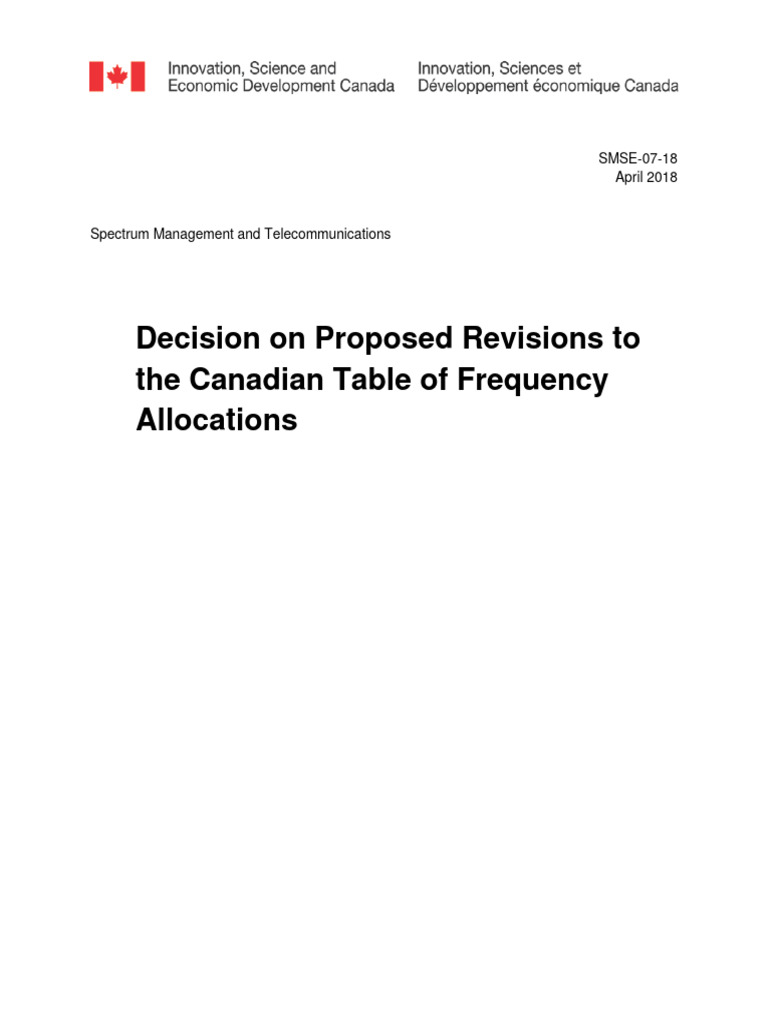 Innovation, Science and Economic Development Canada

Innovation, Sciences et Développement économique Canada

SMSE-07-18
April 2018

Spectrum Management and Telecommunications

Decision on Proposed Revisions to the Canadian Table of Frequency Allocations